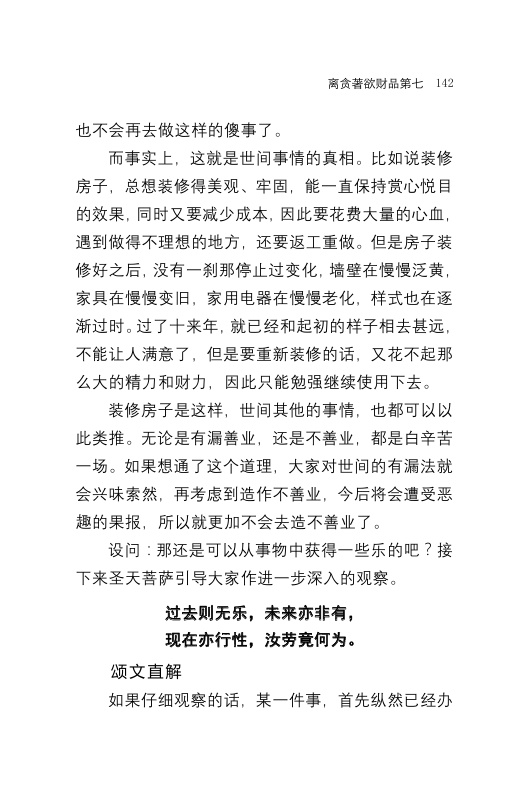 离贪著欲财品第七　142

也不会再去做这样的傻事了。

而事实上，这就是世间事情的真相。比如说装修房子，总想装修得美观、牢固，能一直保持赏心悦目的效果，同时又要减少成本，因此要花费大量的心血，遇到做得不理想的地方，还要返工重做。但是房子装修好之后，没有一刹那停止过变化，墙壁在慢慢泛黄，家具在慢慢变旧，家用电器在慢慢老化，样式也在逐渐过时。过了十来年，就已经和起初的样子相去甚远，不能让人满意了，但是要重新装修的话，又花不起那么大的精力和财力，因此只能勉强继续使用下去。

装修房子是这样，世间其他的事情，也都可以以此类推。无论是有漏善业，还是不善业，都是白辛苦一场。如果想通了这个道理，大家对世间的有漏法就会兴味索然，再考虑到造作不善业，今后将会遭受恶趣的果报，所以就更加不会去造不善业了。

设问：那还是可以从事物中获得一些乐的吧？接下来圣天菩萨引导大家作进一步深入的观察。

过去则无乐，未来亦非有，
现在亦行性，汝劳竟何为。

颂文直解

如果仔细观察的话，某一件事，首先纵然已经办